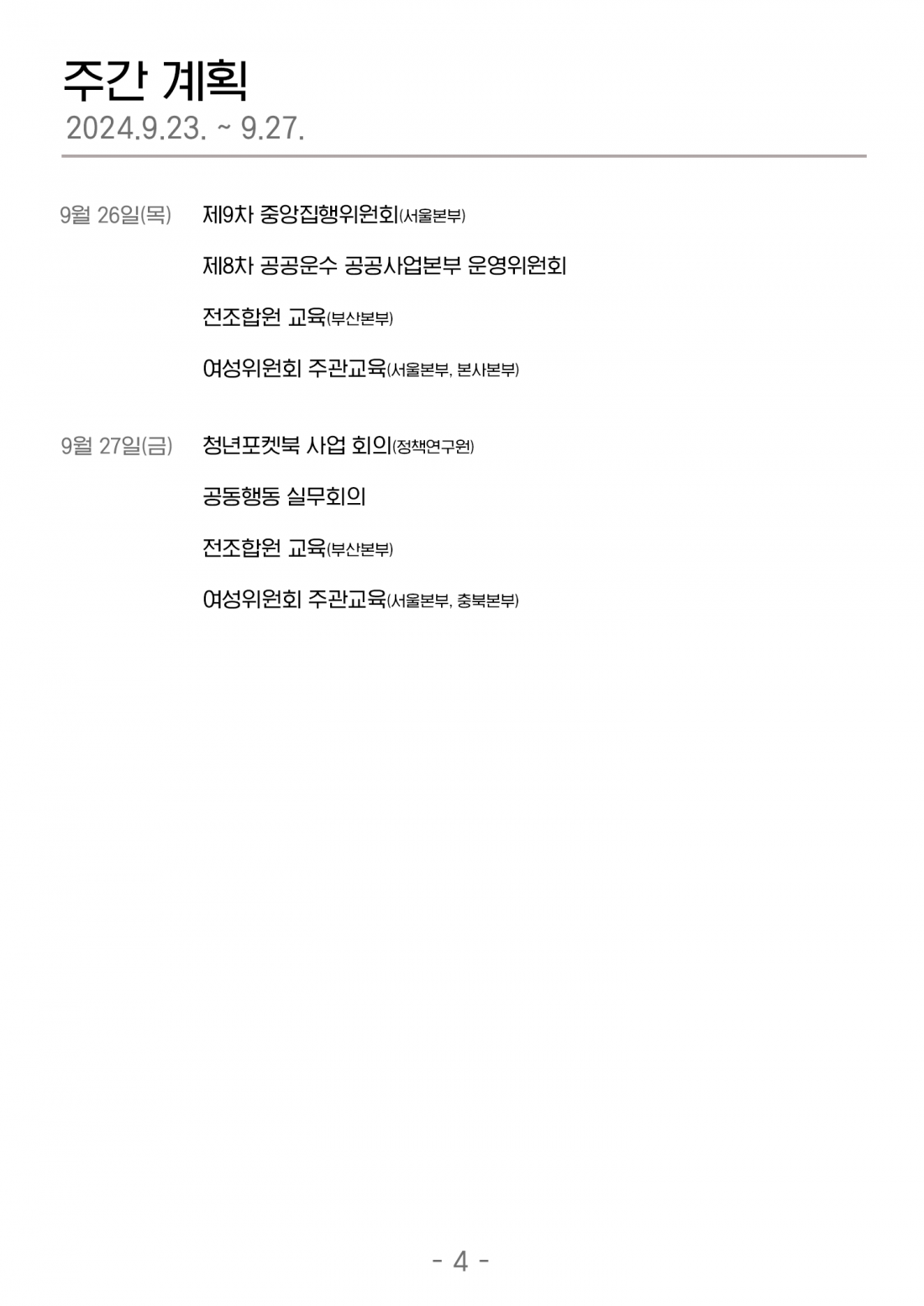 주간 계획
2024.9.23. ~ 9.27.

9월 26일(목) 제9차 중앙집행위원회(서울본부)

제8차 공공운수 공공사업본부 운영위원회

전조합원 교육(부산본부)

여성위원회 주관교육(서울본부, 본사본부)

9월 27일(금) 청년포켓북 사업 회의(정책연구원)

공동행동 실무회의

전조합원 교육(부산본부)

여성위원회 주관교육(서울본부, 충북본부)

- 4 -